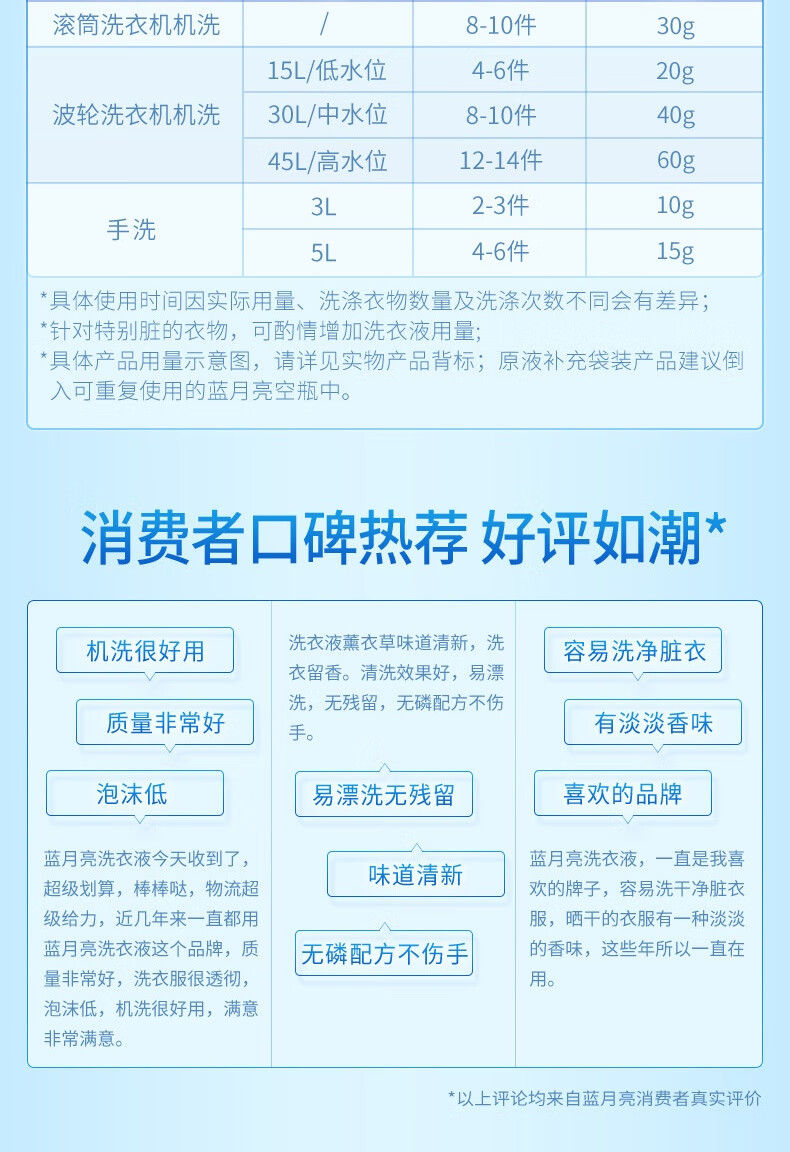 | 滚筒洗衣机机洗 | / | 8-10件 | 30g |
|---|---|---|---|
| 波轮洗衣机机洗 | 15L/低水位 | 4-6件 | 20g |
|  | 30L/中水位 | 8-10件 | 40g |
|  | 45L/高水位 | 12-14件 | 60g |
| 手洗 | 3L | 2-3件 | 10g |
|  | 5L | 4-6件 | 15g |

*具体使用时间因实际用量、洗涤衣物数量及洗涤次数不同会有差异；
*针对特别脏的衣物，可酌情增加洗衣液用量；
*具体产品用量示意图，请详见实物产品背标；原液补充袋装产品建议倒入可重复使用的蓝月亮空瓶中。

消费者口碑热荐 好评如潮*

机洗很好用

质量非常好

泡沫低

蓝月亮洗衣液今天收到了，超级划算，棒棒哒，物流超级给力，近几年来一直都用蓝月亮洗衣液这个品牌，质量非常好，洗衣服很透彻，泡沫低，机洗很好用，满意非常满意。

洗衣液薰衣草味道清新，洗衣留香。清洗效果好，易漂洗，无残留，无磷配方不伤手。

易漂洗无残留

味道清新

无磷配方不伤手

容易洗净脏衣

有淡淡香味

喜欢的品牌

蓝月亮洗衣液，一直是我喜欢的牌子，容易洗干净脏衣服，晒干的衣服有一种淡淡的香味，这些年所以一直在用。

*以上评论均来自蓝月亮消费者真实评价